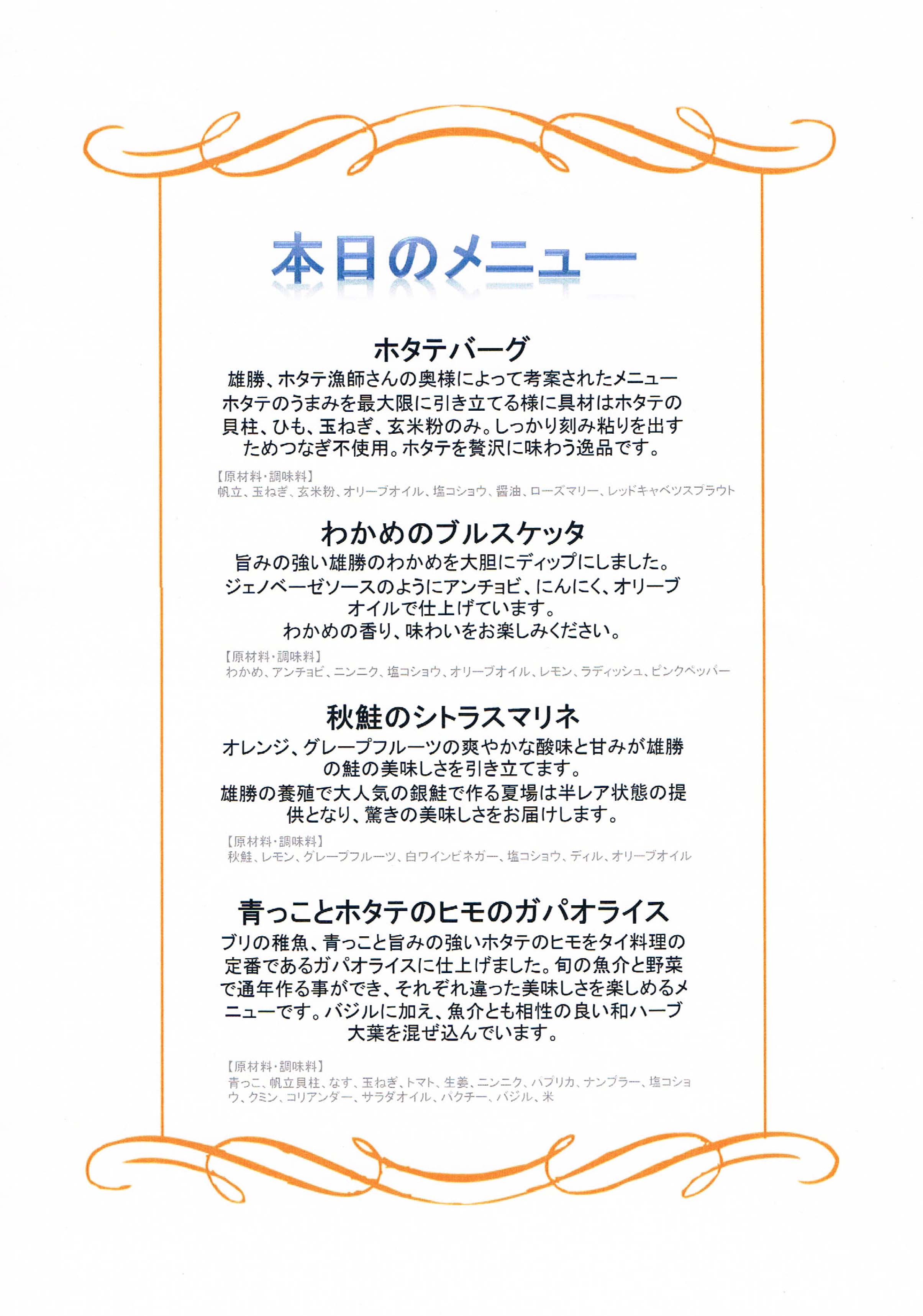 本日のメニュー

ホタテバーグ

雄勝、ホタテ漁師さんの奥様によって考案されたメニュー
ホタテのうまみを最大限に引き立てる様に具材はホタテの貝柱、ひも、玉ねぎ、玄米粉のみ。しっかり刻み粘りを出すためつなぎ不使用。ホタテを贅沢に味わう逸品です。

【原材料・調味料】
帆立、玉ねぎ、玄米粉、オリーブオイル、塩コショウ、醤油、ローズマリー、レッドキャベツスプラウト

わかめのブルスケッタ

旨みの強い雄勝のわかめを大胆にディップにしました。
ジェノベーゼソースのようにアンチョビ、にんにく、オリーブオイルで仕上げています。
わかめの香り、味わいをお楽しみください。

【原材料・調味料】
わかめ、アンチョビ、ニンニク、塩コショウ、オリーブオイル、レモン、ラディッシュ、ピンクペッパー

秋鮭のシトラスマリネ

オレンジ、グレープフルーツの爽やかな酸味と甘みが雄勝の鮭の美味しさを引き立てます。
雄勝の養殖で大人気の銀鮭で作る夏場は半レア状態の提供となり、驚きの美味しさをお届けします。

【原材料・調味料】
秋鮭、レモン、グレープフルーツ、白ワインビネガー、塩コショウ、ディル、オリーブオイル

青っことホタテのヒモのガパオライス

ブリの稚魚、青っこと旨みの強いホタテのヒモをタイ料理の定番であるガパオライスに仕上げました。旬の魚介と野菜で通年作る事ができ、それぞれ違った美味しさを楽しめるメニューです。バジルに加え、魚介とも相性の良い和ハーブ大葉を混ぜ込んでいます。

【原材料・調味料】
青っこ、帆立貝柱、なす、玉ねぎ、トマト、生姜、ニンニク、パプリカ、ナンプラー、塩コショウ、クミン、コリアンダー、サラダオイル、パクチー、バジル、米